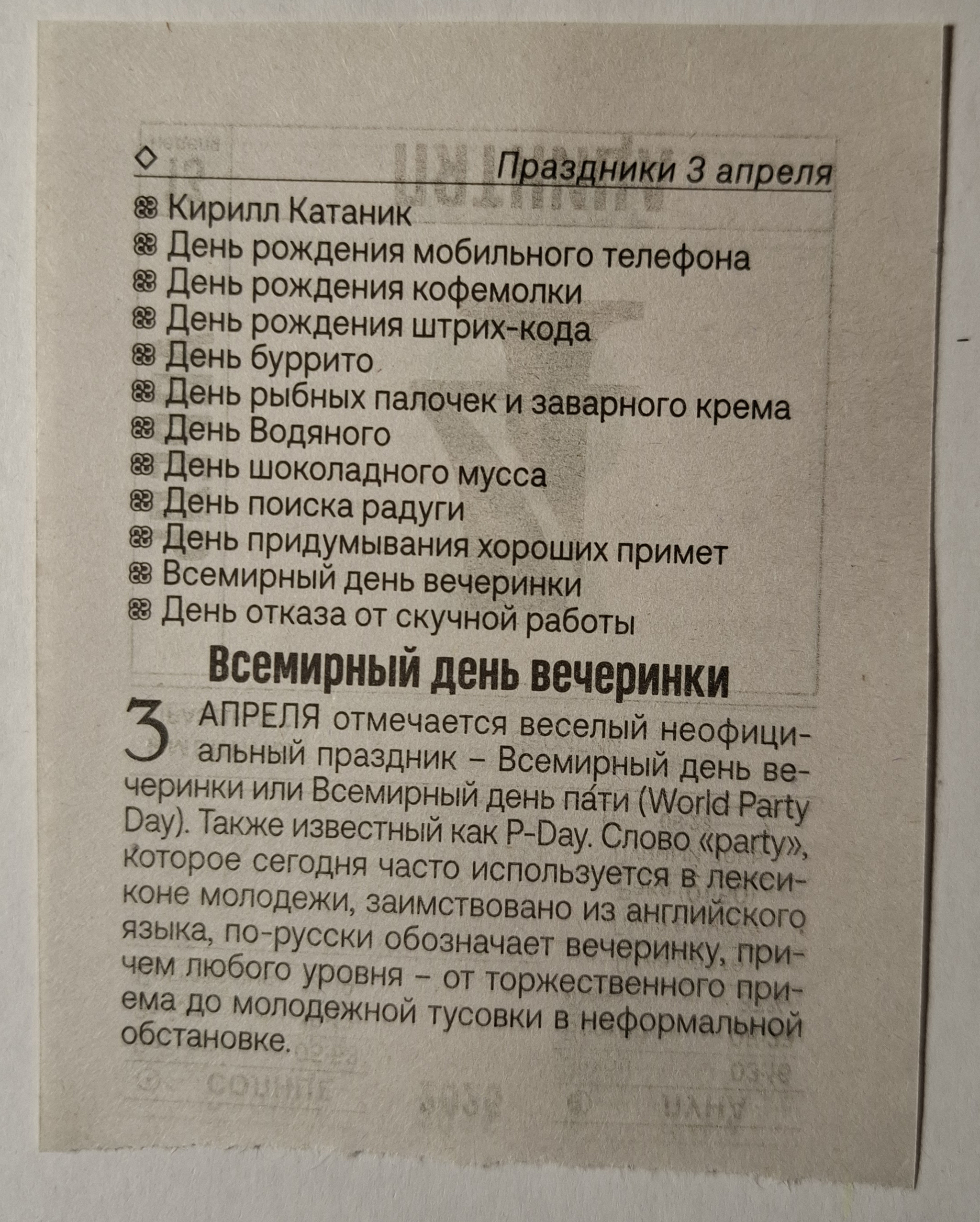 Праздники 3 апреля

Кирилл Катаник
День рождения мобильного телефона
День рождения кофемолки
День рождения штрих-кода
День буррито
День рыбных палочек и заварного крема
День Водяного
День шоколадного мусса
День поиска радуги
День придумывания хороших примет
Всемирный день вечеринки
День отказа от скучной работы

Всемирный день вечеринки

3 АПРЕЛЯ отмечается веселый неофициальный праздник – Всемирный день вечеринки или Всемирный день па́ти (World Party Day). Также известный как P-Day. Слово «party», которое сегодня часто используется в лексиконе молодежи, заимствовано из английского языка, по-русски обозначает вечеринку, причем любого уровня – от торжественного приема до молодежной тусовки в неформальной обстановке.